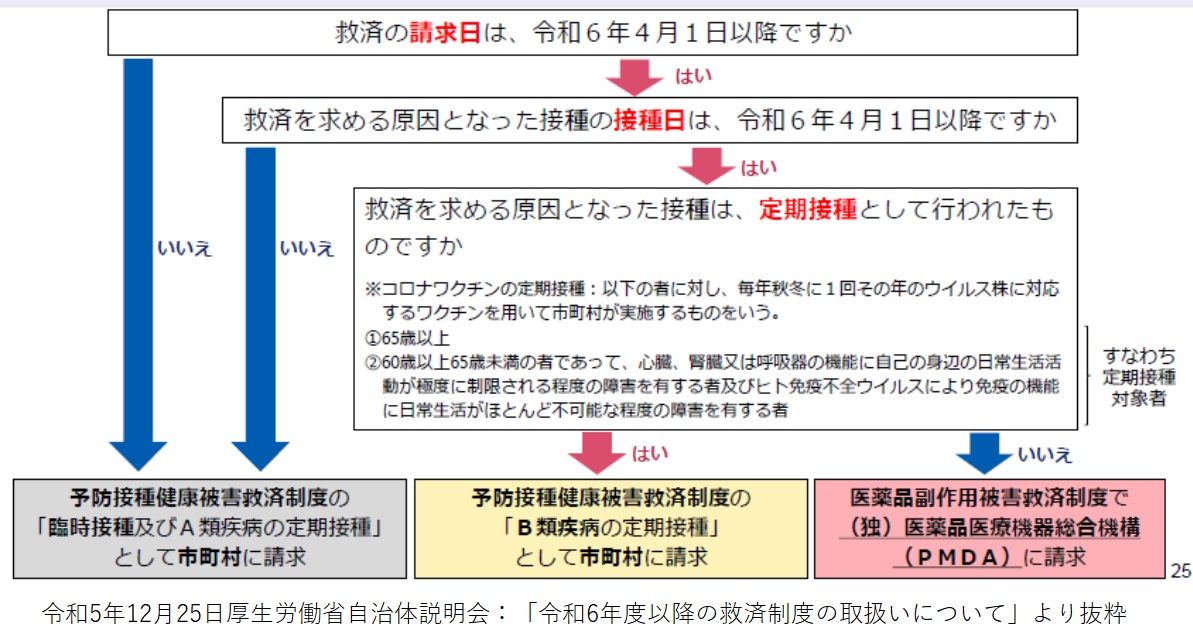 救済の請求日は、令和６年４月１日以降ですか

はい

救済を求める原因となった接種の接種日は、令和６年４月１日以降ですか

はい

救済を求める原因となった接種は、定期接種として行われたものですか

※コロナワクチンの定期接種：以下の者に対し、毎年秋冬に１回その年のウイルス株に対応するワクチンを用いて市町村が実施するものをいう。
①65歳以上
②60歳以上65歳未満の者であって、心臓、腎臓又は呼吸器の機能に自己の身辺の日常生活活動が極度に制限される程度の障害を有する者及びヒト免疫不全ウイルスにより免疫の機能に日常生活がほとんど不可能な程度の障害を有する者

すなわち定期接種対象者

いいえ

いいえ

はい

いいえ

予防接種健康被害救済制度の「臨時接種及びＡ類疾病の定期接種」として市町村に請求

予防接種健康被害救済制度の「Ｂ類疾病の定期接種」として市町村に請求

医薬品副作用被害救済制度で（独）医薬品医療機器総合機構（ＰＭＤＡ）に請求

25

令和5年12月25日厚生労働省自治体説明会：「令和6年度以降の救済制度の取扱いについて」より抜粋